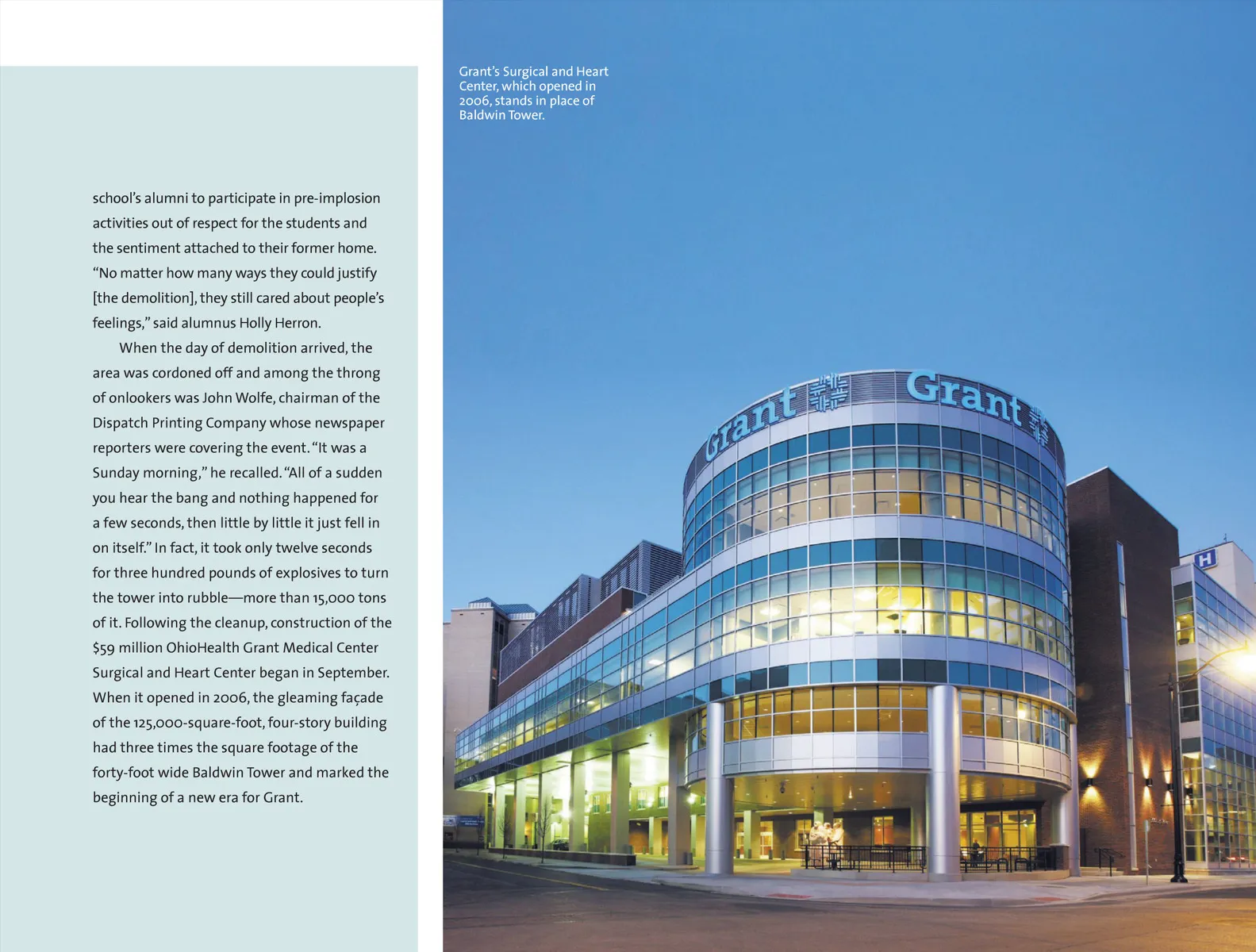 school's alumni to participate in pre-implosion activities out of respect for the students and the sentiment attached to their former home. "No matter how many ways they could justify [the demolition], they still cared about people's feelings," said alumnus Holly Herron.

When the day of demolition arrived, the area was cordoned off and among the throng of onlookers was John Wolfe, chairman of the Dispatch Printing Company whose newspaper reporters were covering the event. "It was a Sunday morning," he recalled. "All of a sudden you hear the bang and nothing happened for a few seconds, then little by little it just fell in on itself." In fact, it took only twelve seconds for three hundred pounds of explosives to turn the tower into rubble—more than 15,000 tons of it. Following the cleanup, construction of the $59 million OhioHealth Grant Medical Center Surgical and Heart Center began in September. When it opened in 2006, the gleaming façade of the 125,000-square-foot, four-story building had three times the square footage of the forty-foot wide Baldwin Tower and marked the beginning of a new era for Grant.

Grant's Surgical and Heart Center, which opened in 2006, stands in place of Baldwin Tower.

Grant

Grant

H